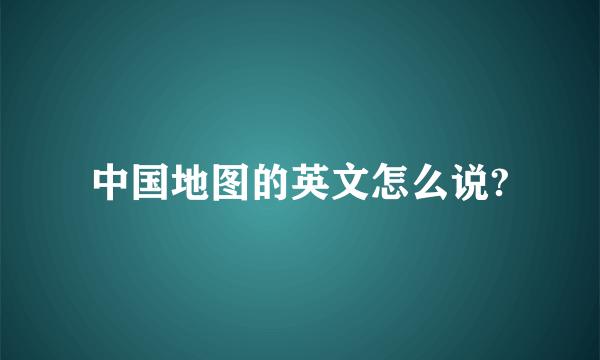 中国地图的英文怎么说?